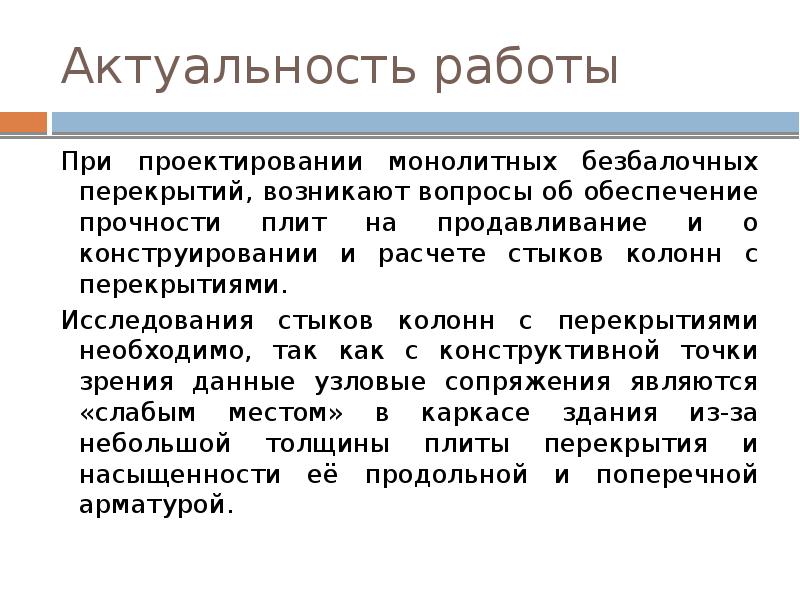 Актуальность работы

При проектировании монолитных безбалочных перекрытий, возникают вопросы об обеспечение прочности плит на продавливание и о конструировании и расчете стыков колонн с перекрытиями.

Исследования стыков колонн с перекрытиями необходимо, так как с конструктивной точки зрения данные узловые сопряжения являются «слабым местом» в каркасе здания из-за небольшой толщины плиты перекрытия и насыщенности её продольной и поперечной арматурой.